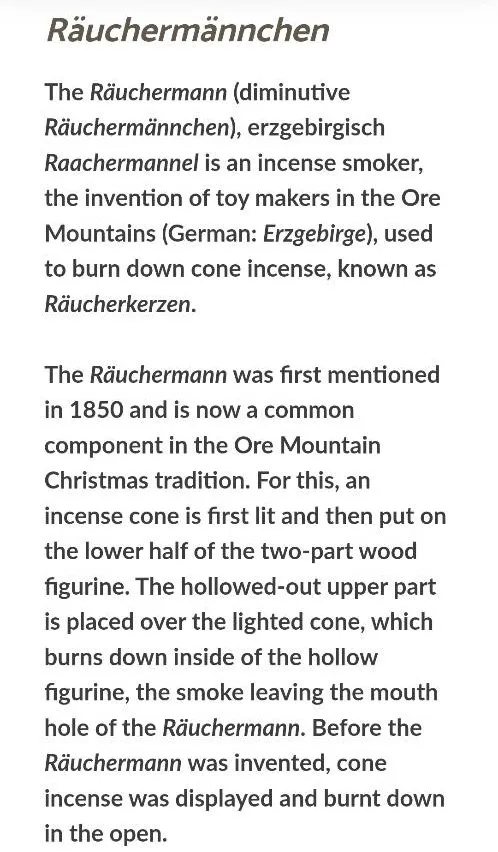 Räuchermännchen

The Räuchermann (diminutive Räuchermännchen), erzgebirgisch Raachermannel is an incense smoker, the invention of toy makers in the Ore Mountains (German: Erzgebirge), used to burn down cone incense, known as Räucherkerzen.

The Räuchermann was first mentioned in 1850 and is now a common component in the Ore Mountain Christmas tradition. For this, an incense cone is first lit and then put on the lower half of the two-part wood figurine. The hollowed-out upper part is placed over the lighted cone, which burns down inside of the hollow figurine, the smoke leaving the mouth hole of the Räuchermann. Before the Räuchermann was invented, cone incense was displayed and burnt down in the open.